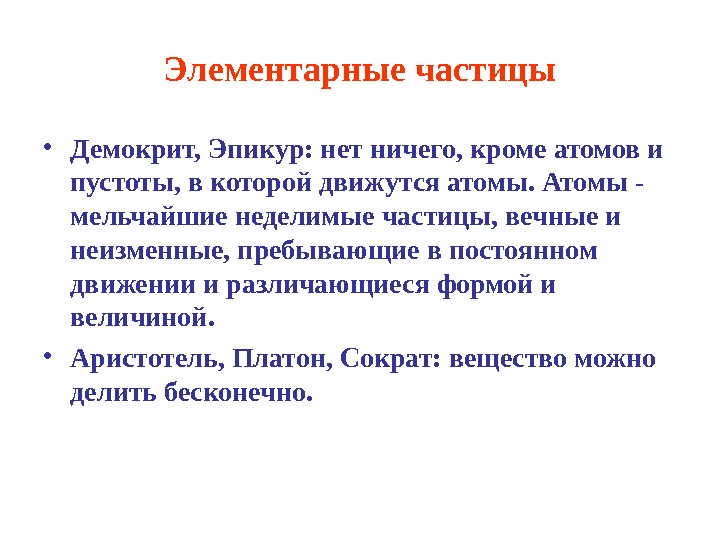 Элементарные частицы

• Демокрит, Эпикур: нет ничего, кроме атомов и пустоты, в которой движутся атомы. Атомы - мельчайшие неделимые частицы, вечные и неизменные, пребывающие в постоянном движении и различающиеся формой и величиной.

• Аристотель, Платон, Сократ: вещество можно делить бесконечно.